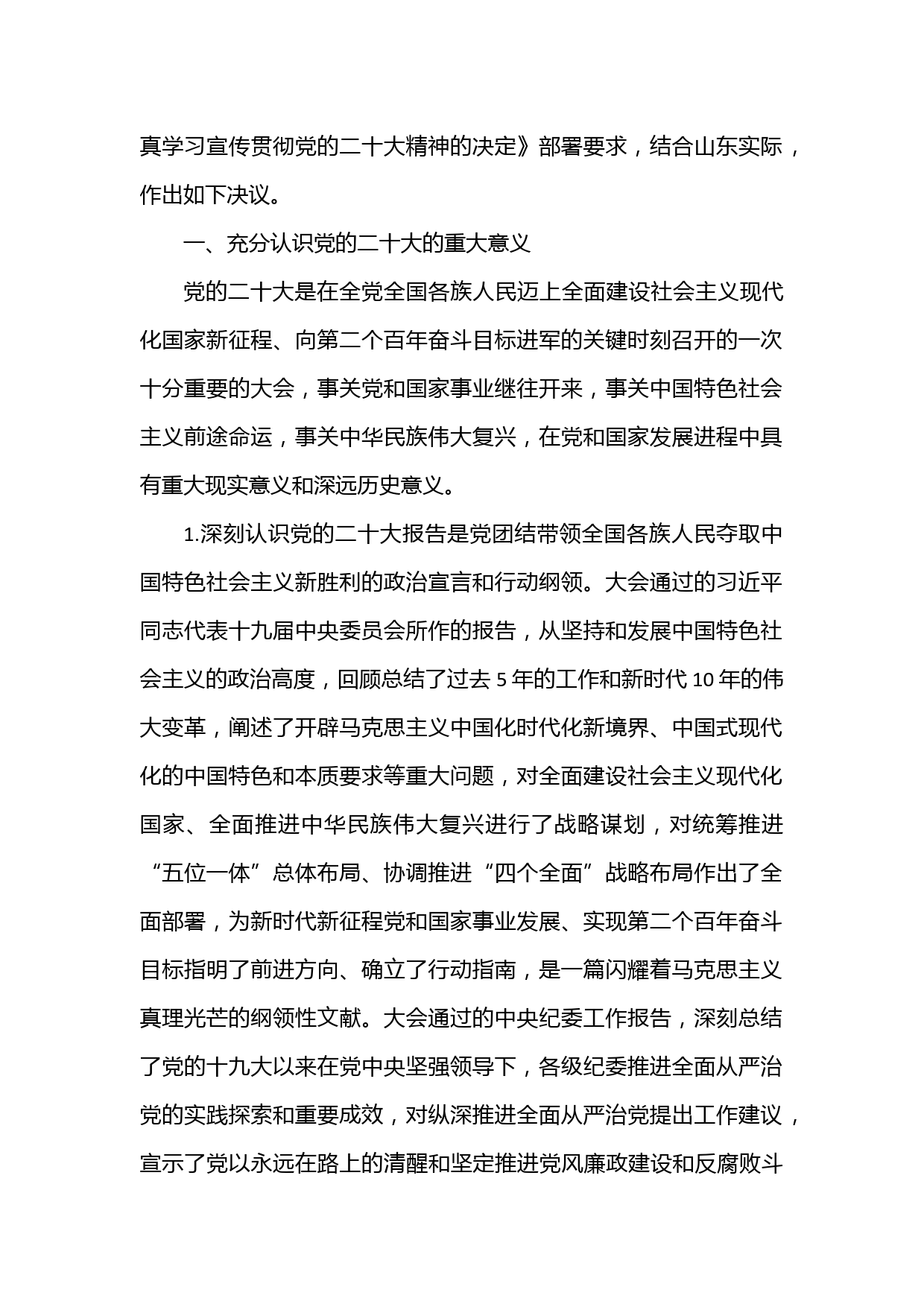 真学习宣传贯彻党的二十大精神的决定》部署要求，结合山东实际，作出如下决议。

一、充分认识党的二十大的重大意义

党的二十大是在全党全国各族人民迈上全面建设社会主义现代化国家新征程、向第二个百年奋斗目标进军的关键时刻召开的一次十分重要的大会，事关党和国家事业继往开来，事关中国特色社会主义前途命运，事关中华民族伟大复兴，在党和国家发展进程中具有重大现实意义和深远历史意义。

1.深刻认识党的二十大报告是党团结带领全国各族人民夺取中国特色社会主义新胜利的政治宣言和行动纲领。大会通过的习近平同志代表十九届中央委员会所作的报告，从坚持和发展中国特色社会主义的政治高度，回顾总结了过去 5 年的工作和新时代 10 年的伟大变革，阐述了开辟马克思主义中国化时代化新境界、中国式现代化的中国特色和本质要求等重大问题，对全面建设社会主义现代化国家、全面推进中华民族伟大复兴进行了战略谋划，对统筹推进“五位一体”总体布局、协调推进“四个全面”战略布局作出了全面部署，为新时代新征程党和国家事业发展、实现第二个百年奋斗目标指明了前进方向、确立了行动指南，是一篇闪耀着马克思主义真理光芒的纲领性文献。大会通过的中央纪委工作报告，深刻总结了党的十九大以来在党中央坚强领导下，各级纪委推进全面从严治党的实践探索和重要成效，对纵深推进全面从严治党提出工作建议，宣示了党以永远在路上的清醒和坚定推进党风廉政建设和反腐败斗